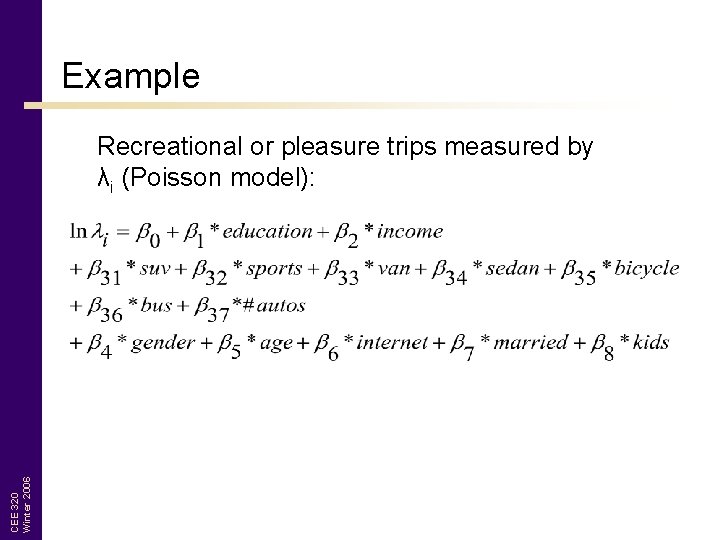 Example

Recreational or pleasure trips measured by $\lambda_i$ (Poisson model):

$\ln \lambda_i = \beta_0 + \beta_1 * education + \beta_2 * income$
$+ \beta_{31} * suv + \beta_{32} * sports + \beta_{33} * van + \beta_{34} * sedan + \beta_{35} * bicycle$
$+ \beta_{36} * bus + \beta_{37} * \# autos$
$+ \beta_4 * gender + \beta_5 * age + \beta_6 * internet + \beta_7 * married + \beta_8 * kids$

CEE 320
Winter 2006